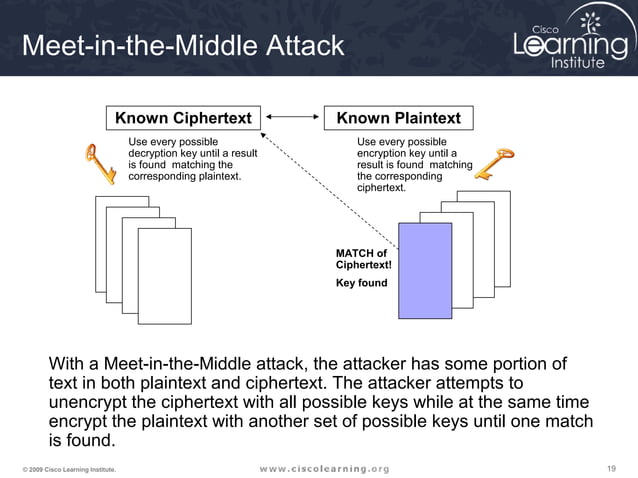 Meet-in-the-Middle Attack

Cisco Learning Institute

Known Ciphertext

Known Plaintext

Use every possible decryption key until a result is found matching the corresponding plaintext.

Use every possible encryption key until a result is found matching the corresponding ciphertext.

MATCH of Ciphertext!

Key found

With a Meet-in-the-Middle attack, the attacker has some portion of text in both plaintext and ciphertext. The attacker attempts to unencrypt the ciphertext with all possible keys while at the same time encrypt the plaintext with another set of possible keys until one match is found.

© 2009 Cisco Learning Institute.

www.ciscolearning.org

19